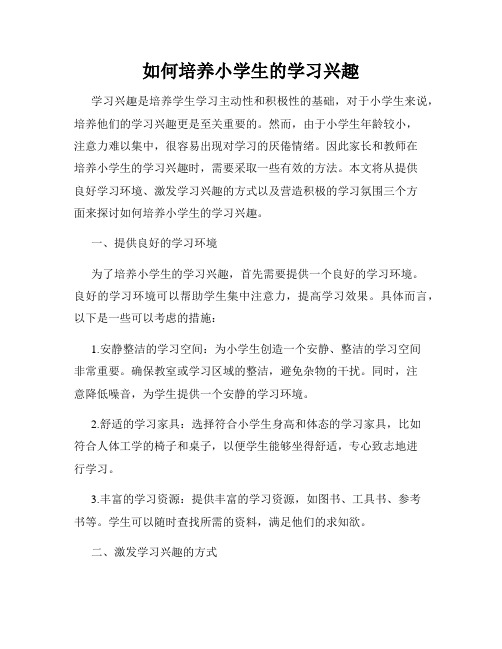 如何培养小学生的学习兴趣

学习兴趣是培养学生学习主动性和积极性的基础，对于小学生来说，培养他们的学习兴趣更是至关重要的。然而，由于小学生年龄较小，注意力难以集中，很容易出现对学习的厌倦情绪。因此家长和教师在培养小学生的学习兴趣时，需要采取一些有效的方法。本文将从提供良好学习环境、激发学习兴趣的方式以及营造积极的学习氛围三个方面来探讨如何培养小学生的学习兴趣。

一、提供良好的学习环境

为了培养小学生的学习兴趣，首先需要提供一个良好的学习环境。良好的学习环境可以帮助学生集中注意力，提高学习效果。具体而言，以下是一些可以考虑的措施：

1.安静整洁的学习空间：为小学生创造一个安静、整洁的学习空间非常重要。确保教室或学习区域的整洁，避免杂物的干扰。同时，注意降低噪音，为学生提供一个安静的学习环境。

2.舒适的学习家具：选择符合小学生身高和体态的学习家具，比如符合人体工学的椅子和桌子，以便学生能够坐得舒适，专心致志地进行学习。

3.丰富的学习资源：提供丰富的学习资源，如图书、工具书、参考书等。学生可以随时查找所需的资料，满足他们的求知欲。

二、激发学习兴趣的方式